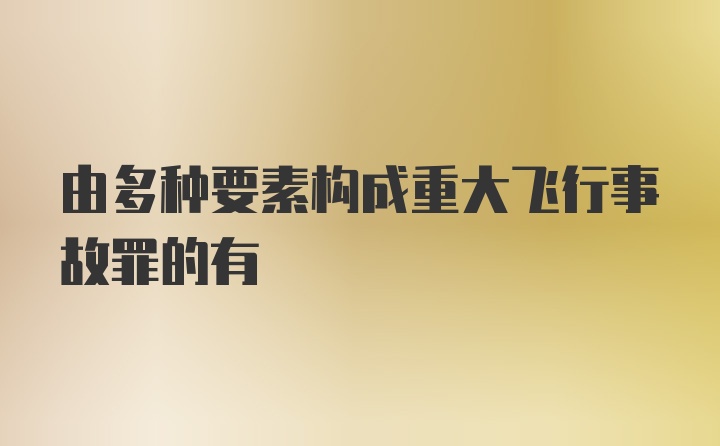 由多种要素构成重大飞行事故罪的有